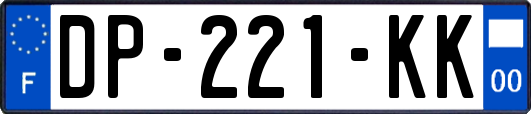 F
DP-221-KK
00